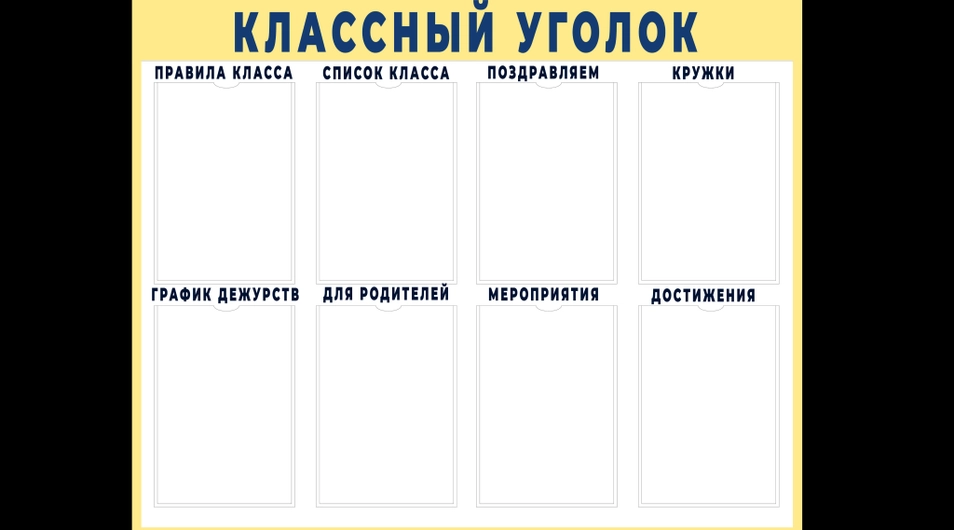 КЛАССНЫЙ УГОЛОК

ПРАВИЛА КЛАССА

СПИСОК КЛАССА

ПОЗДРАВЛЯЕМ

КРУЖКИ

ГРАФИК ДЕЖУРСТВ

ДЛЯ РОДИТЕЛЕЙ

МЕРОПРИЯТИЯ

ДОСТИЖЕНИЯ